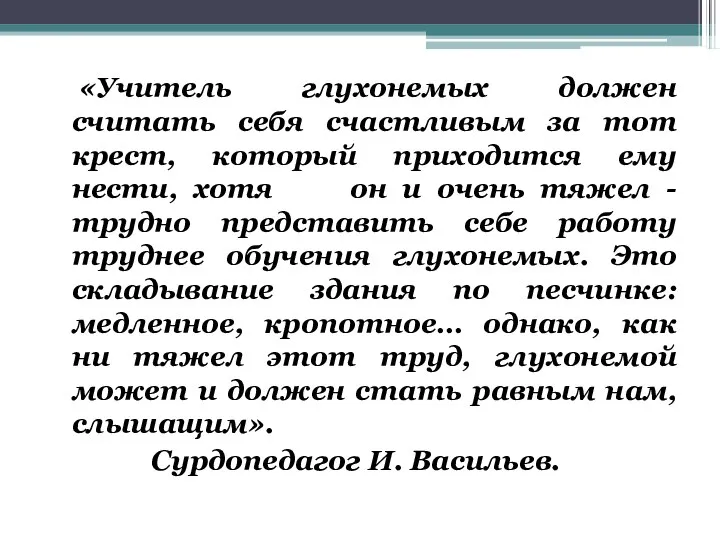 «Учитель глухонемых должен считать себя счастливым за тот крест, который приходится ему нести, хотя он и очень тяжел - трудно представить себе работу труднее обучения глухонемых. Это складывание здания по песчинке: медленное, кропотное... однако, как ни тяжел этот труд, глухонемой может и должен стать равным нам, слышащим».

Сурдопедагог И. Васильев.